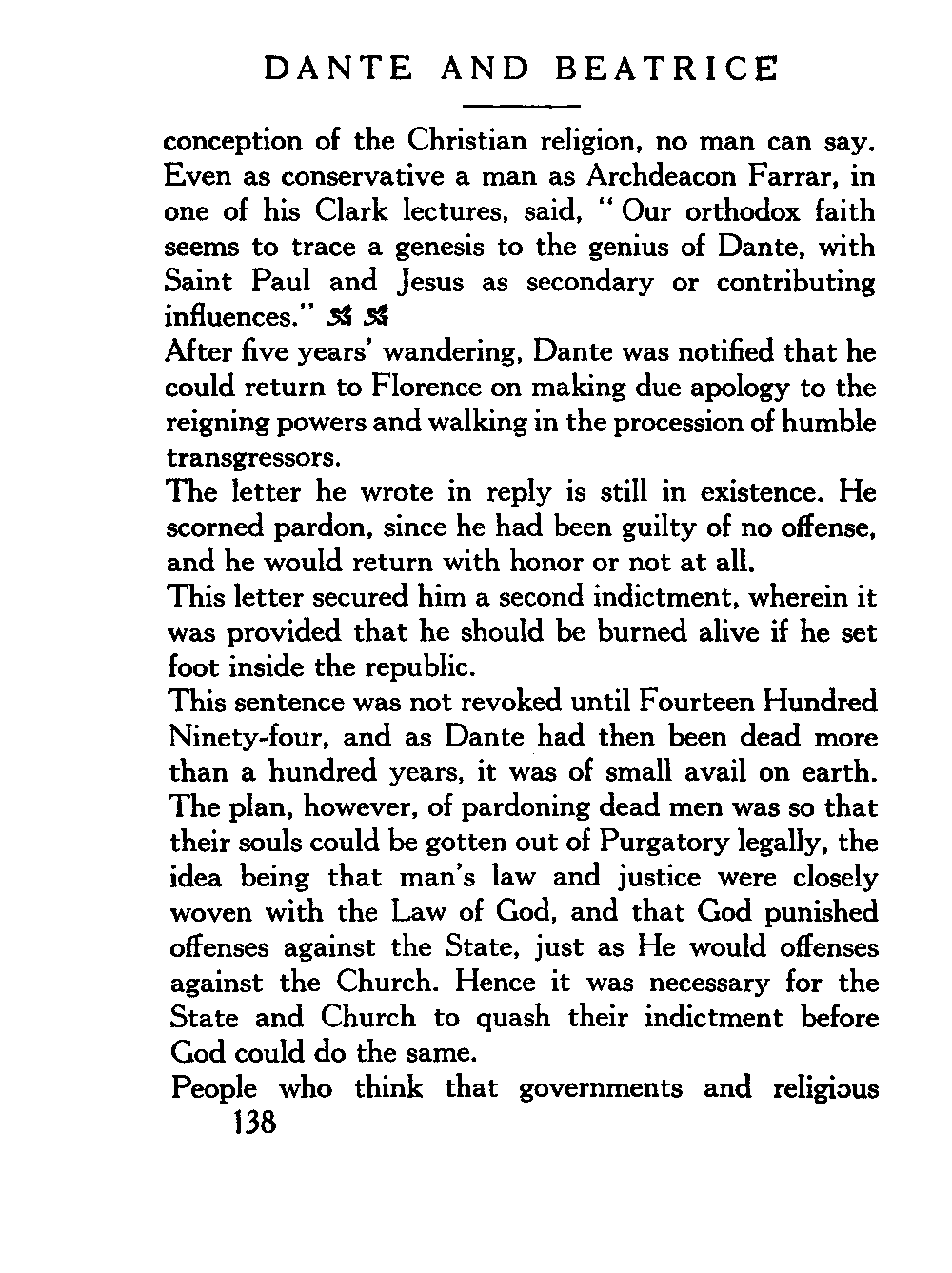 DANTE AND BEATRICE

conception of the Christian religion, no man can say. Even as conservative a man as Archdeacon Farrar, in one of his Clark lectures, said, "Our orthodox faith seems to trace a genesis to the genius of Dante, with Saint Paul and Jesus as secondary or contributing influences."

After five years' wandering, Dante was notified that he could return to Florence on making due apology to the reigning powers and walking in the procession of humble transgressors.

The letter he wrote in reply is still in existence. He scorned pardon, since he had been guilty of no offense, and he would return with honor or not at all.

This letter secured him a second indictment, wherein it was provided that he should be burned alive if he set foot inside the republic.

This sentence was not revoked until Fourteen Hundred Ninety-four, and as Dante had then been dead more than a hundred years, it was of small avail on earth. The plan, however, of pardoning dead men was so that their souls could be gotten out of Purgatory legally, the idea being that man's law and justice were closely woven with the Law of God, and that God punished offenses against the State, just as He would offenses against the Church. Hence it was necessary for the State and Church to quash their indictment before God could do the same.

People who think that governments and religious

138